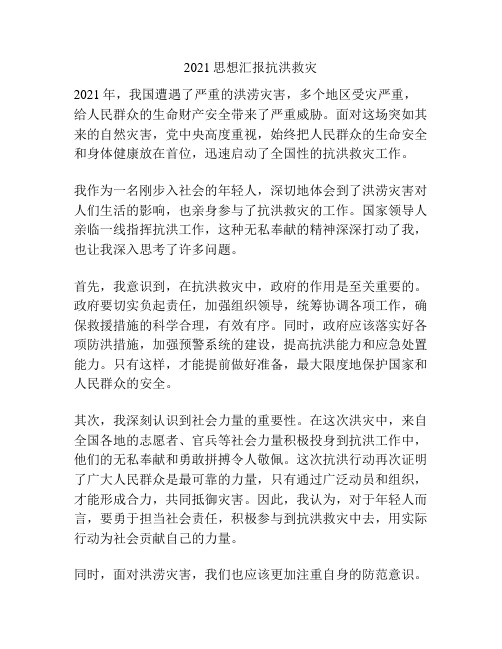 2021 思想汇报抗洪救灾

2021 年，我国遭遇了严重的洪涝灾害，多个地区受灾严重，给人民群众的生命财产安全带来了严重威胁。面对这场突如其来的自然灾害，党中央高度重视，始终把人民群众的生命安全和身体健康放在首位，迅速启动了全国性的抗洪救灾工作。

我作为一名刚步入社会的年轻人，深切地体会到了洪涝灾害对人们生活的影响，也亲身参与了抗洪救灾的工作。国家领导人亲临一线指挥抗洪工作，这种无私奉献的精神深深打动了我，也让我深入思考了许多问题。

首先，我意识到，在抗洪救灾中，政府的作用是至关重要的。政府要切实负起责任，加强组织领导，统筹协调各项工作，确保救援措施的科学合理，有效有序。同时，政府应该落实好各项防洪措施，加强预警系统的建设，提高抗洪能力和应急处置能力。只有这样，才能提前做好准备，最大限度地保护国家和人民群众的安全。

其次，我深刻认识到社会力量的重要性。在这次洪灾中，来自全国各地的志愿者、官兵等社会力量积极投身到抗洪工作中，他们的无私奉献和勇敢拼搏令人敬佩。这次抗洪行动再次证明了广大人民群众是最可靠的力量，只有通过广泛动员和组织，才能形成合力，共同抵御灾害。因此，我认为，对于年轻人而言，要勇于担当社会责任，积极参与到抗洪救灾中去，用实际行动为社会贡献自己的力量。

同时，面对洪涝灾害，我们也应该更加注重自身的防范意识。